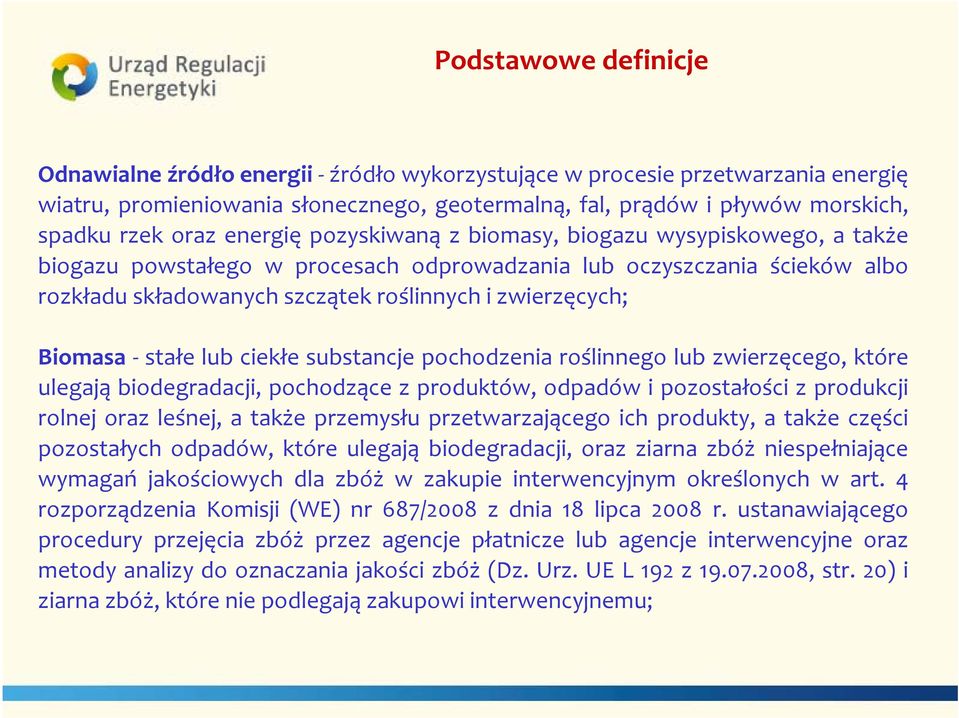 Urząd Regulacji Energetyki

Podstawowe definicje

Odnawialne źródło energii - źródło wykorzystujące w procesie przetwarzania energię wiatru, promieniowania słonecznego, geotermalną, fal, prądów i pływów morskich, spadku rzek oraz energię pozyskiwaną z biomasy, biogazu wysypiskowego, a także biogazu powstałego w procesach odprowadzania lub oczyszczania ścieków albo rozkładu składowanych szczątek roślinnych i zwierzęcych;

Biomasa - stałe lub ciekłe substancje pochodzenia roślinnego lub zwierzęcego, które ulegają biodegradacji, pochodzące z produktów, odpadów i pozostałości z produkcji rolnej oraz leśnej, a także przemysłu przetwarzającego ich produkty, a także części pozostałych odpadów, które ulegają biodegradacji, oraz ziarna zbóż niespełniające wymagań jakościowych dla zbóż w zakupie interwencyjnym określonych w art. 4 rozporządzenia Komisji (WE) nr 687/2008 z dnia 18 lipca 2008 r. ustanawiającego procedury przejęcia zbóż przez agencje płatnicze lub agencje interwencyjne oraz metody analizy do oznaczania jakości zbóż (Dz. Urz. UE L 192 z 19.07.2008, str. 20) i ziarna zbóż, które nie podlegają zakupowi interwencyjnemu;